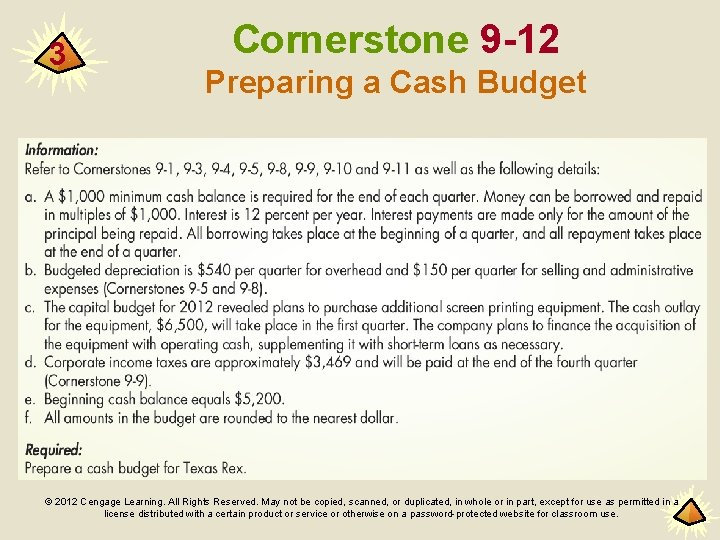 3

Cornerstone 9-12
Preparing a Cash Budget

Information:
Refer to Cornerstones 9-1, 9-3, 9-4, 9-5, 9-8, 9-9, 9-10 and 9-11 as well as the following details:

a. A \$1,000 minimum cash balance is required for the end of each quarter. Money can be borrowed and repaid in multiples of \$1,000. Interest is 12 percent per year. Interest payments are made only for the amount of the principal being repaid. All borrowing takes place at the beginning of a quarter, and all repayment takes place at the end of a quarter.
b. Budgeted depreciation is \$540 per quarter for overhead and \$150 per quarter for selling and administrative expenses (Cornerstones 9-5 and 9-8).
c. The capital budget for 2012 revealed plans to purchase additional screen printing equipment. The cash outlay for the equipment, \$6,500, will take place in the first quarter. The company plans to finance the acquisition of the equipment with operating cash, supplementing it with short-term loans as necessary.
d. Corporate income taxes are approximately \$3,469 and will be paid at the end of the fourth quarter (Cornerstone 9-9).
e. Beginning cash balance equals \$5,200.
f. All amounts in the budget are rounded to the nearest dollar.

Required:
Prepare a cash budget for Texas Rex.

© 2012 Cengage Learning. All Rights Reserved. May not be copied, scanned, or duplicated, in whole or in part, except for use as permitted in a license distributed with a certain product or service or otherwise on a password-protected website for classroom use.